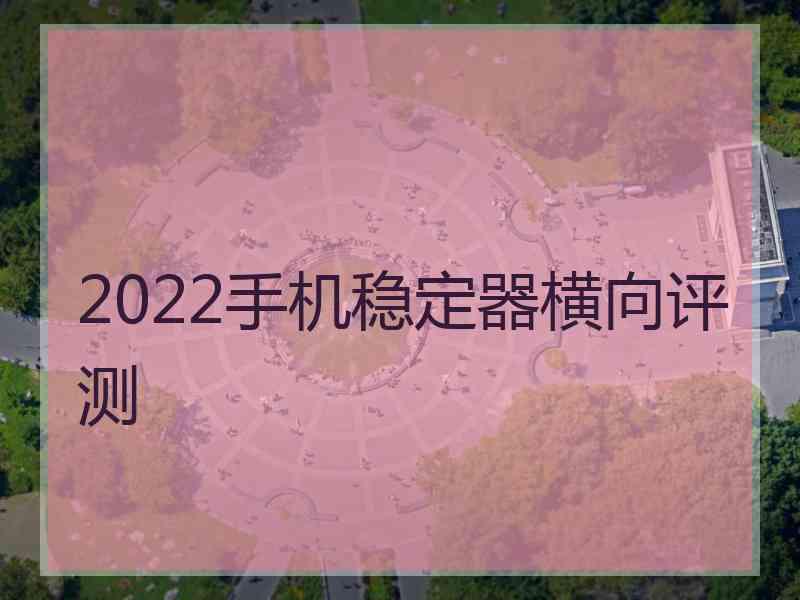 2022手机稳定器横向评测